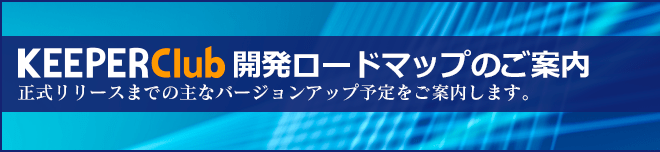 KEEPERClub 開発ロードマップのご案内
正式リリースまでの主なバージョンアップ予定をご案内します。